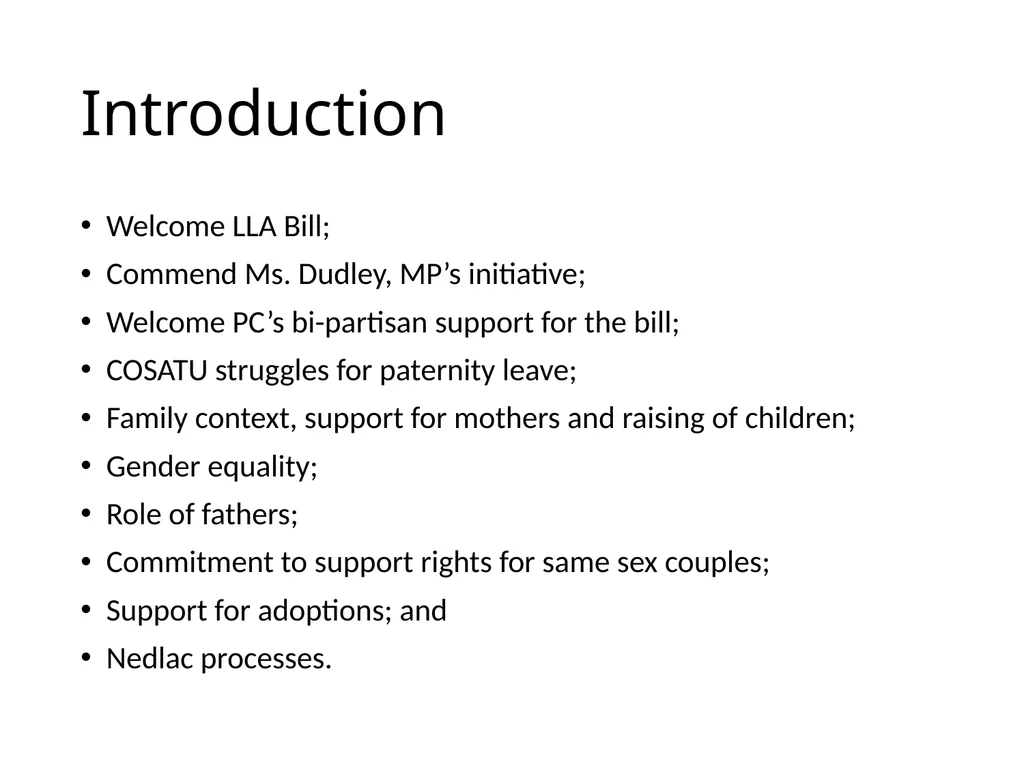 Introduction

• Welcome LLA Bill;
• Commend Ms. Dudley, MP's initiative;
• Welcome PC's bi-partisan support for the bill;
• COSATU struggles for paternity leave;
• Family context, support for mothers and raising of children;
• Gender equality;
• Role of fathers;
• Commitment to support rights for same sex couples;
• Support for adoptions; and
• Nedlac processes.